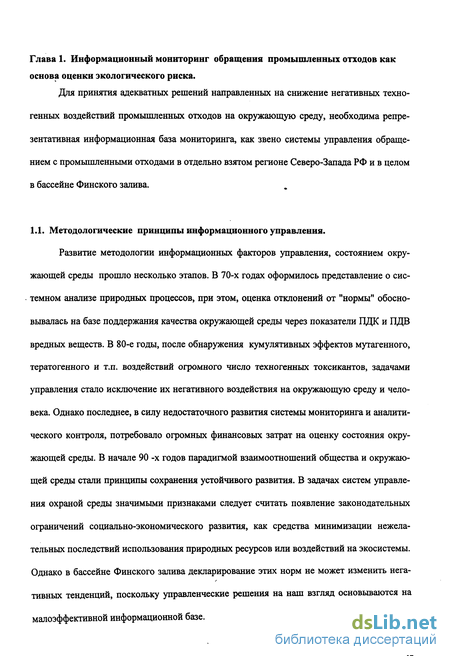 Глава 1. Информационный мониторинг обращения промышленных отходов как основа оценки экологического риска.

Для принятия адекватных решений направленных на снижение негативных техногенных воздействий промышленных отходов на окружающую среду, необходима репрезентативная информационная база мониторинга, как звено системы управления обращением с промышленными отходами в отдельно взятом регионе Северо-Запада РФ и в целом в бассейне Финского залива.

1.1. Методологические принципы информационного управления.

Развитие методологии информационных факторов управления, состоянием окружающей среды прошло несколько этапов. В 70-х годах оформилось представление о системном анализе природных процессов, при этом, оценка отклонений от "нормы" обосновывалась на базе поддержания качества окружающей среды через показатели ПДК и ПДВ вредных веществ. В 80-е годы, после обнаружения кумулятивных эффектов мутагенного, тератогенного и т.п. воздействий огромного число техногенных токсикантов, задачами управления стало исключение их негативного воздействия на окружающую среду и человека. Однако последнее, в силу недостаточного развития системы мониторинга и аналитического контроля, потребовало огромных финансовых затрат на оценку состояния окружающей среды. В начале 90 -х годов парадигмой взаимоотношений общества и окружающей среды стали принципы сохранения устойчивого развития. В задачах систем управления охраной среды значимыми признаками следует считать появление законодательных ограничений социально-экономического развития, как средства минимизации нежелательных последствий использования природных ресурсов или воздействий на экосистемы. Однако в бассейне Финского залива декларирование этих норм не может изменить негативных тенденций, поскольку управленческие решения на наш взгляд основываются на малоэффективной информационной базе.

dsLib.net
библиотека диссертаций